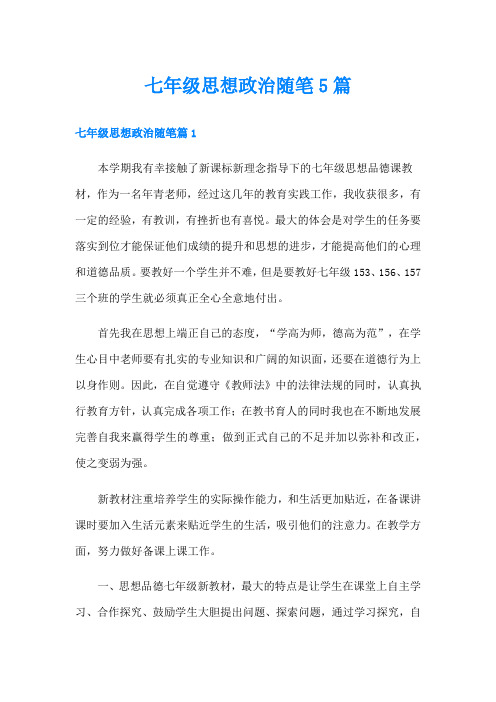 七年级思想政治随笔5篇

七年级思想政治随笔篇1

本学期我有幸接触了新课标新理念指导下的七年级思想品德课教材，作为一名年青老师，经过这几年的教育实践工作，我收获很多，有一定的经验，有教训，有挫折也有喜悦。最大的体会是对学生的任务要落实到位才能保证他们成绩的提升和思想的进步，才能提高他们的心理和道德品质。要教好一个学生并不难，但是要教好七年级153、156、157三个班的学生就必须真正全心全意地付出。

首先我在思想上端正自己的态度，“学高为师，德高为范”，在学生心目中老师要有扎实的专业知识和广阔的知识面，还要在道德行为上以身作则。因此，在自觉遵守《教师法》中的法律法规的同时，认真执行教育方针，认真完成各项工作；在教书育人的同时我也在不断地发展完善自我来赢得学生的尊重；做到正式自己的不足并加以弥补和改正，使之变弱为强。

新教材注重培养学生的实际操作能力，和生活更加贴近，在备课讲课时要加入生活元素来贴近学生的生活，吸引他们的注意力。在教学方面，努力做好备课上课工作。

一、思想品德七年级新教材，最大的特点是让学生在课堂上自主学习、合作探究、鼓励学生大胆提出问题、探索问题，通过学习探究，自